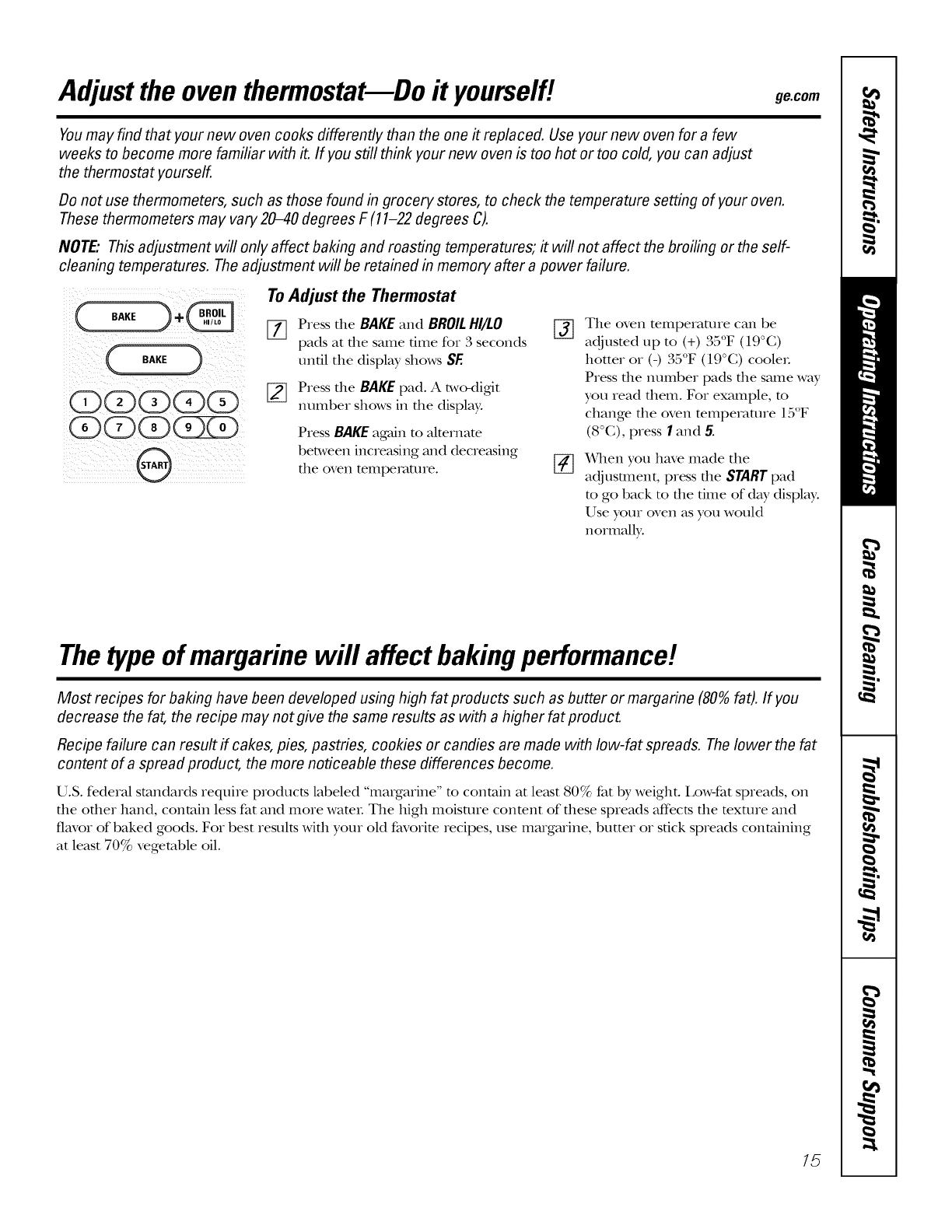 Adjust the oven thermostat—Do it yourself!

ge.com

You may find that your new oven cooks differently than the one it replaced. Use your new oven for a few weeks to become more familiar with it. If you still think your new oven is too hot or too cold, you can adjust the thermostat yourself.

Do not use thermometers, such as those found in grocery stores, to check the temperature setting of your oven. These thermometers may vary 20–40 degrees F (11–22 degrees C).

NOTE: This adjustment will only affect baking and roasting temperatures; it will not affect the broiling or the self-cleaning temperatures. The adjustment will be retained in memory after a power failure.

BAKE + BROIL HI/LO

BAKE

1 2 3 4 5
6 7 8 9 0

START

To Adjust the Thermostat

1 Press the BAKE and BROIL HI/LO pads at the same time for 3 seconds until the display shows SF.

2 Press the BAKE pad. A two-digit number shows in the display.

Press BAKE again to alternate between increasing and decreasing the oven temperature.

3 The oven temperature can be adjusted up to (+) 35°F (19°C) hotter or (-) 35°F (19°C) cooler. Press the number pads the same way you read them. For example, to change the oven temperature 15°F (8°C), press 1 and 5.

4 When you have made the adjustment, press the START pad to go back to the time of day display. Use your oven as you would normally.

The type of margarine will affect baking performance!

Most recipes for baking have been developed using high fat products such as butter or margarine (80% fat). If you decrease the fat, the recipe may not give the same results as with a higher fat product.

Recipe failure can result if cakes, pies, pastries, cookies or candies are made with low-fat spreads. The lower the fat content of a spread product, the more noticeable these differences become.

U.S. federal standards require products labeled "margarine" to contain at least 80% fat by weight. Low-fat spreads, on the other hand, contain less fat and more water. The high moisture content of these spreads affects the texture and flavor of baked goods. For best results with your old favorite recipes, use margarine, butter or stick spreads containing at least 70% vegetable oil.

15

Safety Instructions
Operating Instructions
Care and Cleaning
Troubleshooting Tips
Consumer Support